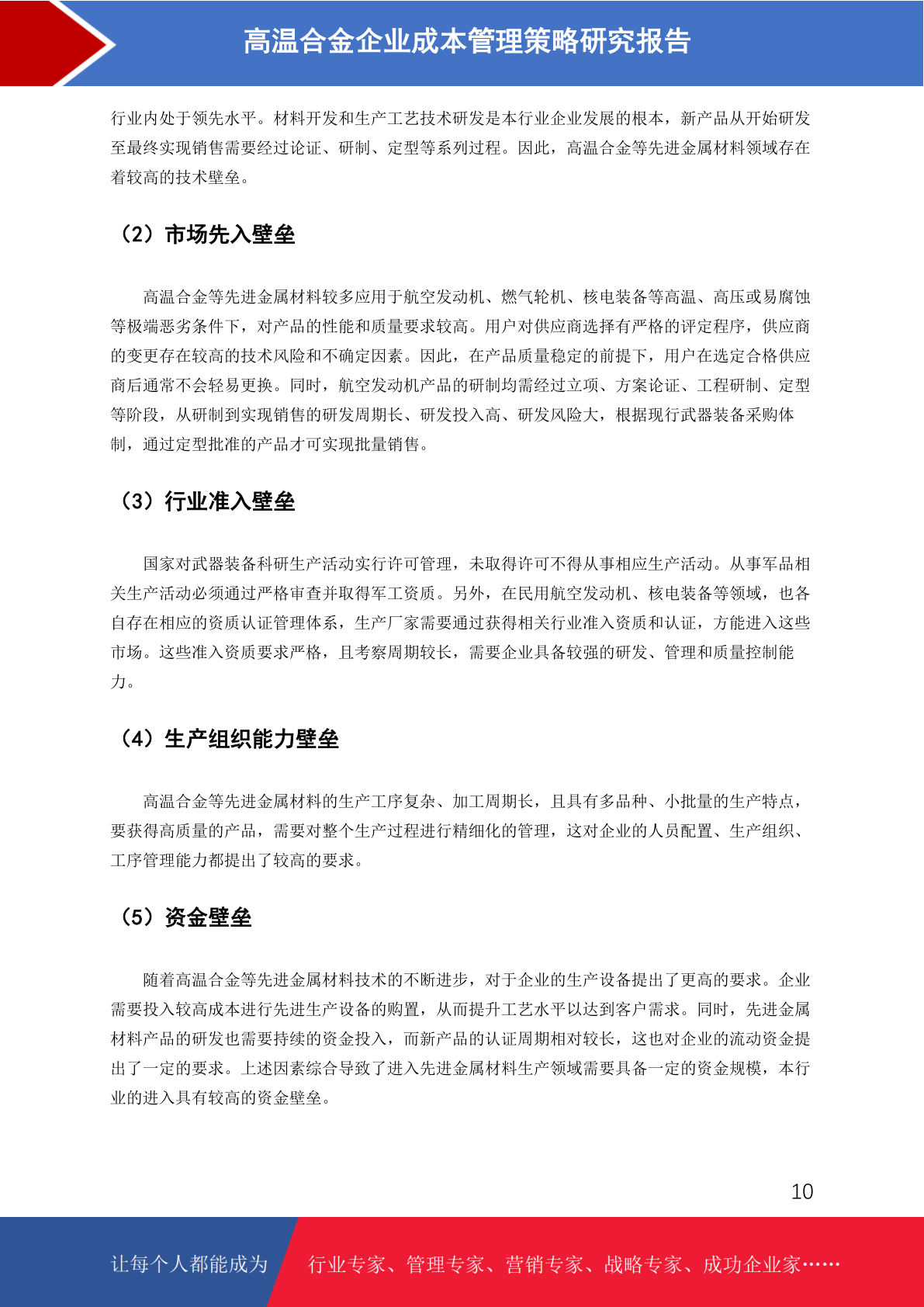 高温合金企业成本管理策略研究报告

行业内处于领先水平。材料开发和生产工艺技术研发是本行业企业发展的根本，新产品从开始研发至最终实现销售需要经过论证、研制、定型等系列过程。因此，高温合金等先进金属材料领域存在着较高的技术壁垒。

（2）市场先入壁垒

高温合金等先进金属材料较多应用于航空发动机、燃气轮机、核电装备等高温、高压或易腐蚀等极端恶劣条件下，对产品的性能和质量要求较高。用户对供应商选择有严格的评定程序，供应商的变更存在较高的技术风险和不确定因素。因此，在产品质量稳定的前提下，用户在选定合格供应商后通常不会轻易更换。同时，航空发动机产品的研制均需经过立项、方案论证、工程研制、定型等阶段，从研制到实现销售的研发周期长、研发投入高、研发风险大，根据现行武器装备采购体制，通过定型批准的产品才可实现批量销售。

（3）行业准入壁垒

国家对武器装备科研生产活动实行许可管理，未取得许可不得从事相应生产活动。从事军品相关生产活动必须通过严格审查并取得军工资质。另外，在民用航空发动机、核电装备等领域，也各自存在相应的资质认证管理体系，生产厂家需要通过获得相关行业准入资质和认证，方能进入这些市场。这些准入资质要求严格，且考察周期较长，需要企业具备较强的研发、管理和质量控制能力。

（4）生产组织能力壁垒

高温合金等先进金属材料的生产工序复杂、加工周期长，且具有多品种、小批量的生产特点，要获得高质量的产品，需要对整个生产过程进行精细化的管理，这对企业的人员配置、生产组织、工序管理能力都提出了较高的要求。

（5）资金壁垒

随着高温合金等先进金属材料技术的不断进步，对于企业的生产设备提出了更高的要求。企业需要投入较高成本进行先进生产设备的购置，从而提升工艺水平以达到客户需求。同时，先进金属材料产品的研发也需要持续的资金投入，而新产品的认证周期相对较长，这也对企业的流动资金提出了一定的要求。上述因素综合导致了进入先进金属材料生产领域需要具备一定的资金规模，本行业的进入具有较高的资金壁垒。

10

让每个人都能成为 行业专家、管理专家、营销专家、战略专家、成功企业家……